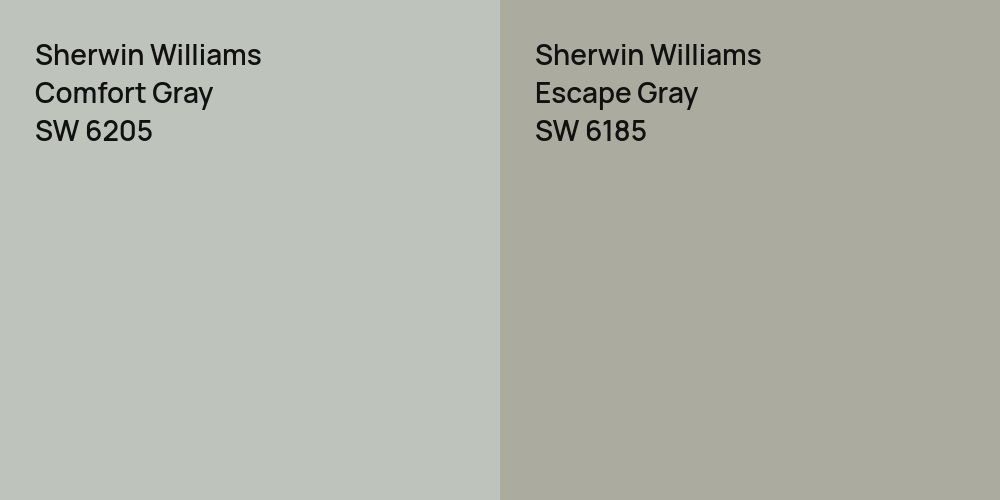 Sherwin Williams
Comfort Gray
SW 6205

Sherwin Williams
Escape Gray
SW 6185